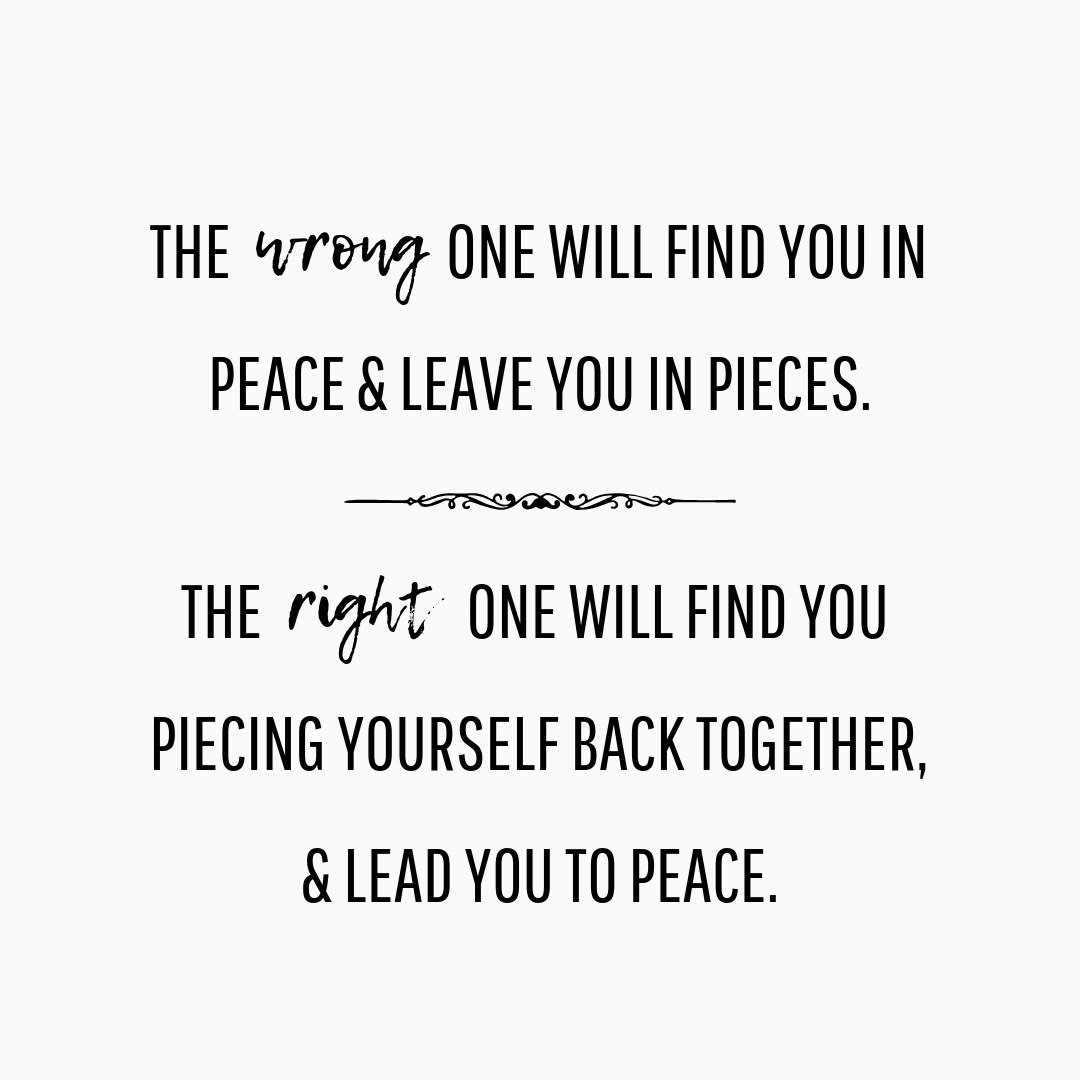 THE wrong ONE WILL FIND YOU IN PEACE & LEAVE YOU IN PIECES.

THE right ONE WILL FIND YOU PIECING YOURSELF BACK TOGETHER, & LEAD YOU TO PEACE.